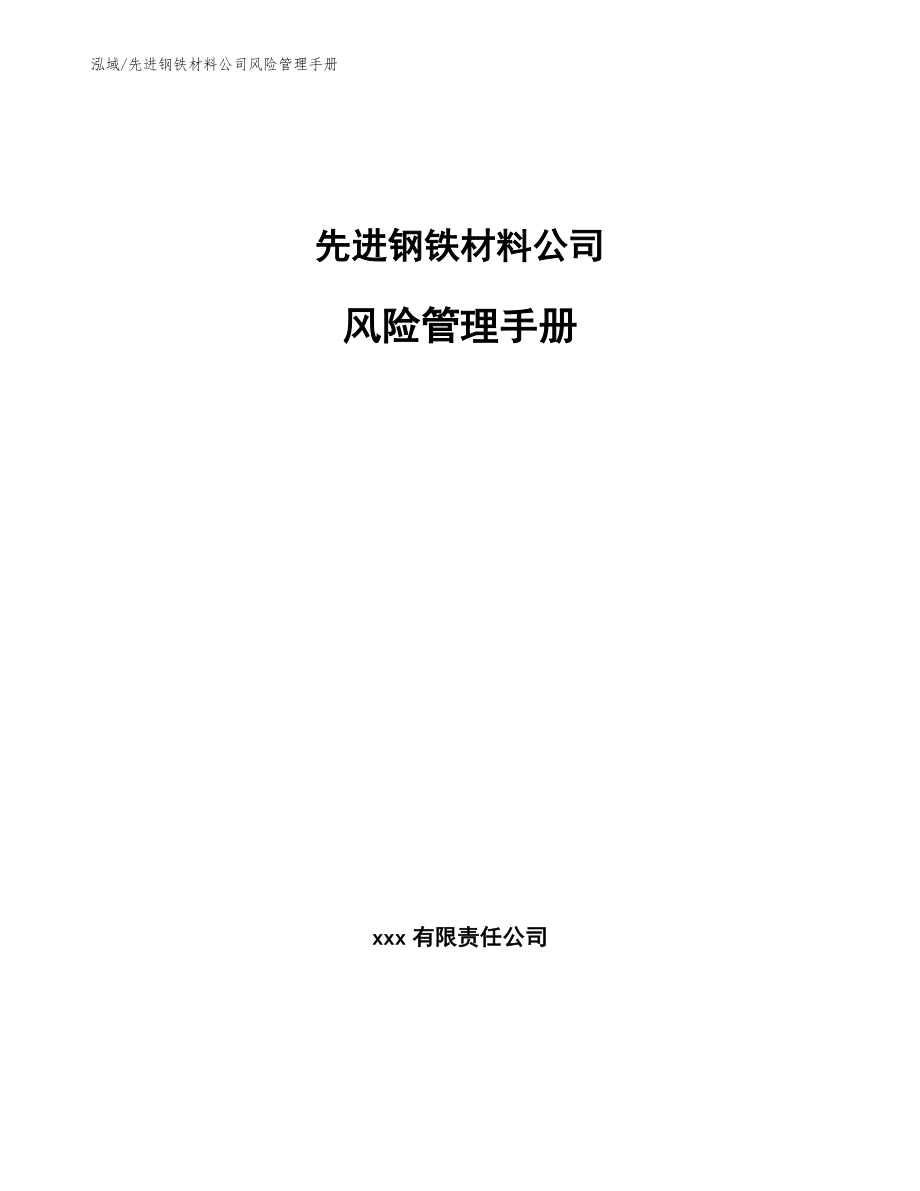 泓域/先进钢铁材料公司风险管理手册

先进钢铁材料公司

风险管理手册

xxx 有限责任公司